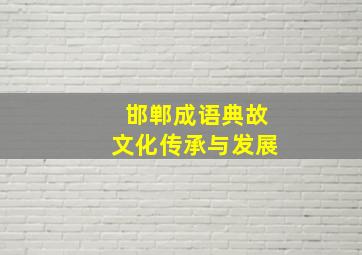 邯郸成语典故
文化传承与发展